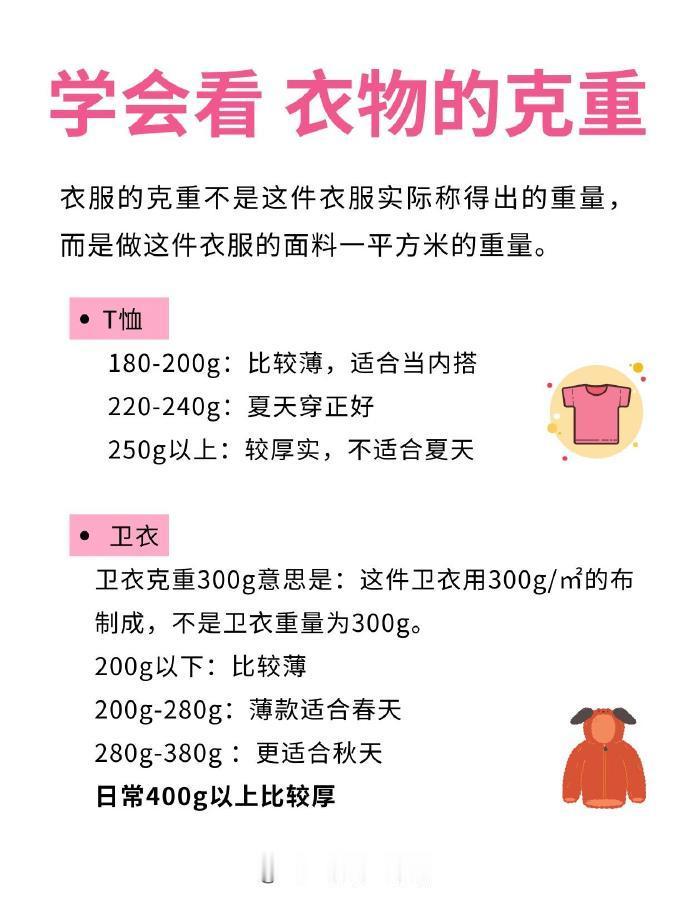 学会看 衣物的克重

衣服的克重不是这件衣服实际称得出的重量，而是做这件衣服的面料一平方米的重量。

• T恤

180-200g：比较薄，适合当内搭
220-240g：夏天穿正好
250g以上：较厚实，不适合夏天

• 卫衣

卫衣克重300g意思是：这件卫衣用300g/㎡的布制成，不是卫衣重量为300g。
200g以下：比较薄
200g-280g：薄款适合春天
280g-380g：更适合秋天
日常400g以上比较厚